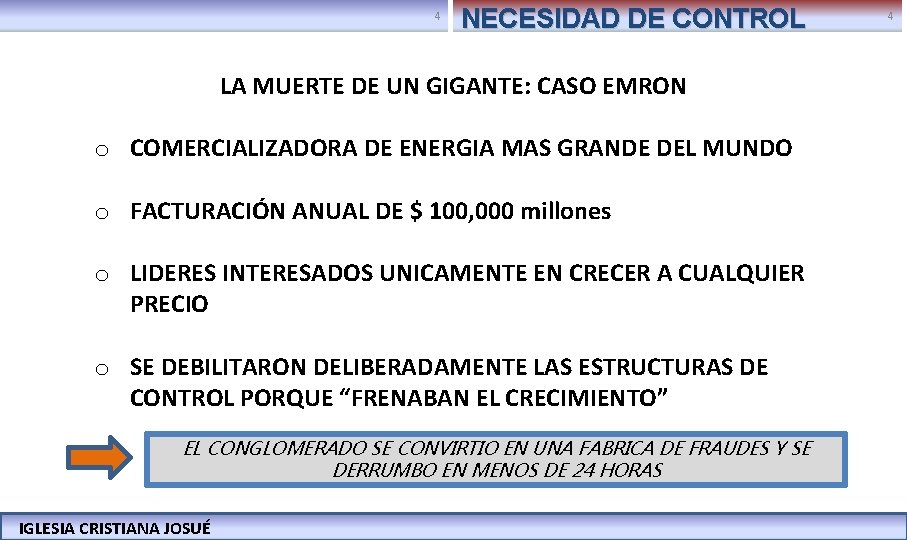 4 NECESIDAD DE CONTROL 4

LA MUERTE DE UN GIGANTE: CASO EMRON

o COMERCIALIZADORA DE ENERGIA MAS GRANDE DEL MUNDO

o FACTURACIÓN ANUAL DE $ 100,000 millones

o LIDERES INTERESADOS UNICAMENTE EN CRECER A CUALQUIER PRECIO

o SE DEBILITARON DELIBERADAMENTE LAS ESTRUCTURAS DE CONTROL PORQUE “FRENABAN EL CRECIMIENTO”

EL CONGLOMERADO SE CONVIRTIO EN UNA FABRICA DE FRAUDES Y SE DERRUMBO EN MENOS DE 24 HORAS

IGLESIA CRISTIANA JOSUÉ